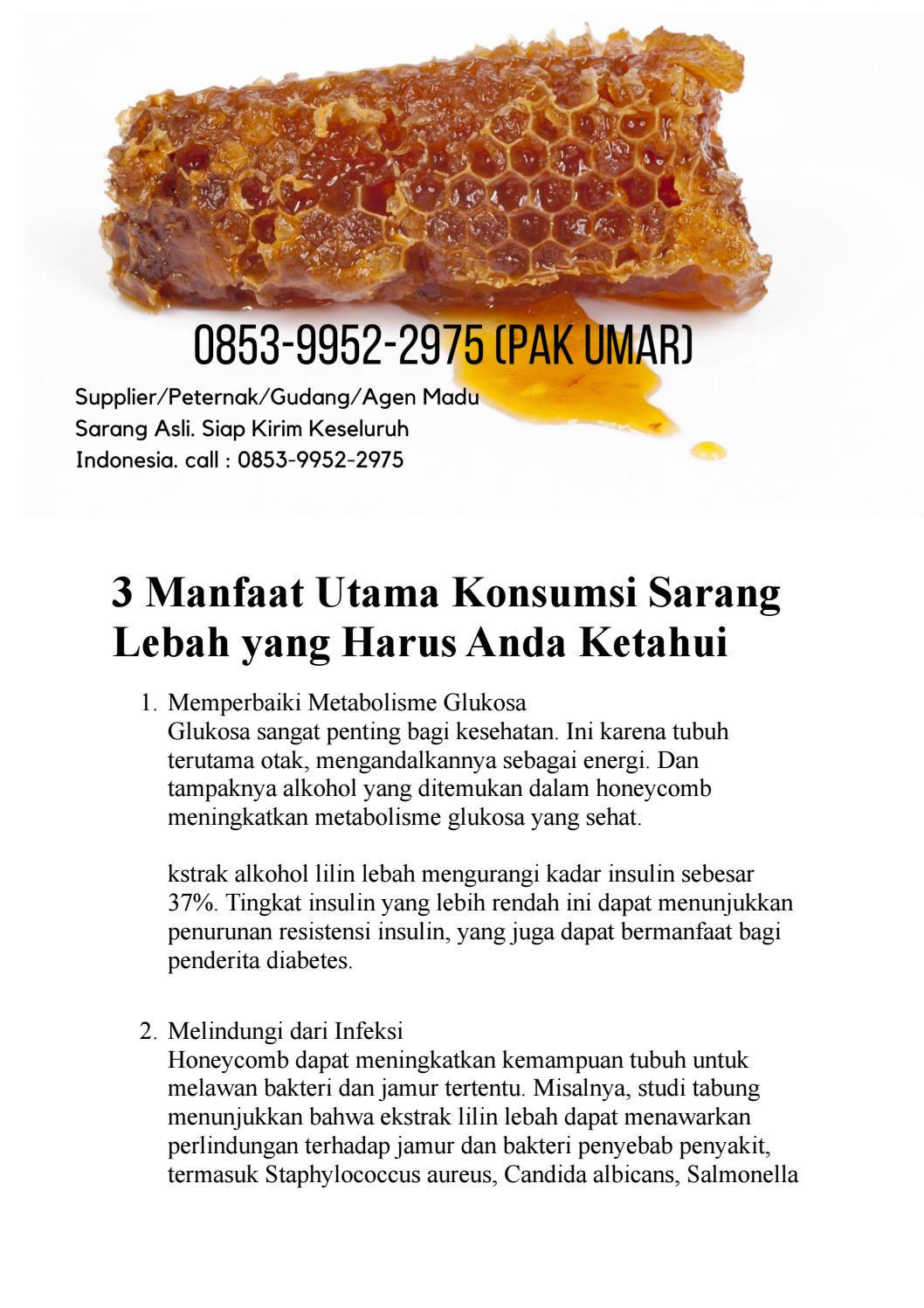 0853-9952-2975 (PAK UMAR)

Supplier/Peternak/Gudang/Agen Madu Sarang Asli. Siap Kirim Keseluruh Indonesia. call : 0853-9952-2975

3 Manfaat Utama Konsumsi Sarang Lebah yang Harus Anda Ketahui

1. Memperbaiki Metabolisme Glukosa
Glukosa sangat penting bagi kesehatan. Ini karena tubuh terutama otak, mengandalkannya sebagai energi. Dan tampaknya alkohol yang ditemukan dalam honeycomb meningkatkan metabolisme glukosa yang sehat.

kstrak alkohol lilin lebah mengurangi kadar insulin sebesar 37%. Tingkat insulin yang lebih rendah ini dapat menunjukkan penurunan resistensi insulin, yang juga dapat bermanfaat bagi penderita diabetes.

2. Melindungi dari Infeksi
Honeycomb dapat meningkatkan kemampuan tubuh untuk melawan bakteri dan jamur tertentu. Misalnya, studi tabung menunjukkan bahwa ekstrak lilin lebah dapat menawarkan perlindungan terhadap jamur dan bakteri penyebab penyakit, termasuk Staphylococcus aureus, Candida albicans, Salmonella